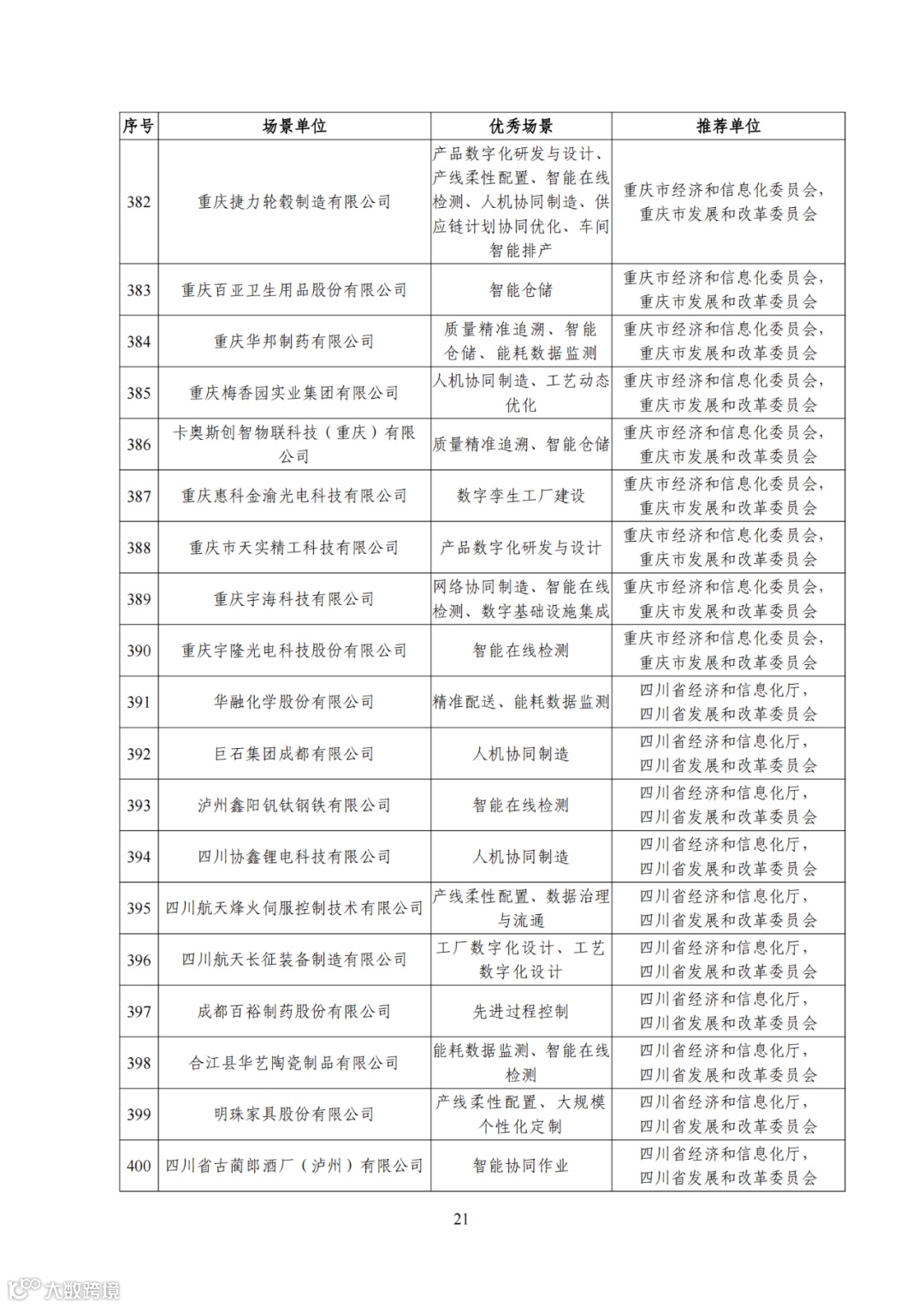 | 序号 | 场景单位 | 优秀场景 | 推荐单位 |
|---|---|---|---|
| 382 | 重庆捷力轮毂制造有限公司 | 产品数字化研发与设计、产线柔性配置、智能在线检测、人机协同制造、供应链计划协同优化、车间智能排产 | 重庆市经济和信息化委员会，重庆市发展和改革委员会 |
| 383 | 重庆百亚卫生用品股份有限公司 | 智能仓储 | 重庆市经济和信息化委员会，重庆市发展和改革委员会 |
| 384 | 重庆华邦制药有限公司 | 质量精准追溯、智能仓储、能耗数据监测 | 重庆市经济和信息化委员会，重庆市发展和改革委员会 |
| 385 | 重庆梅香园实业集团有限公司 | 人机协同制造、工艺动态优化 | 重庆市经济和信息化委员会，重庆市发展和改革委员会 |
| 386 | 卡奥斯创智物联科技（重庆）有限公司 | 质量精准追溯、智能仓储 | 重庆市经济和信息化委员会，重庆市发展和改革委员会 |
| 387 | 重庆惠科金渝光电科技有限公司 | 数字孪生工厂建设 | 重庆市经济和信息化委员会，重庆市发展和改革委员会 |
| 388 | 重庆市天实精工科技有限公司 | 产品数字化研发与设计 | 重庆市经济和信息化委员会，重庆市发展和改革委员会 |
| 389 | 重庆宇海科技有限公司 | 网络协同制造、智能在线检测、数字基础设施集成 | 重庆市经济和信息化委员会，重庆市发展和改革委员会 |
| 390 | 重庆宇隆光电科技股份有限公司 | 智能在线检测 | 重庆市经济和信息化委员会，重庆市发展和改革委员会 |
| 391 | 华融化学股份有限公司 | 精准配送、能耗数据监测 | 四川省经济和信息化厅，四川省发展和改革委员会 |
| 392 | 巨石集团成都有限公司 | 人机协同制造 | 四川省经济和信息化厅，四川省发展和改革委员会 |
| 393 | 泸州鑫阳钒钛钢铁有限公司 | 智能在线检测 | 四川省经济和信息化厅，四川省发展和改革委员会 |
| 394 | 四川协鑫锂电科技有限公司 | 人机协同制造 | 四川省经济和信息化厅，四川省发展和改革委员会 |
| 395 | 四川航天烽火伺服控制技术有限公司 | 产线柔性配置、数据治理与流通 | 四川省经济和信息化厅，四川省发展和改革委员会 |
| 396 | 四川航天长征装备制造有限公司 | 工厂数字化设计、工艺数字化设计 | 四川省经济和信息化厅，四川省发展和改革委员会 |
| 397 | 成都百裕制药股份有限公司 | 先进过程控制 | 四川省经济和信息化厅，四川省发展和改革委员会 |
| 398 | 合江县华艺陶瓷制品有限公司 | 能耗数据监测、智能在线检测 | 四川省经济和信息化厅，四川省发展和改革委员会 |
| 399 | 明珠家具股份有限公司 | 产线柔性配置、大规模个性化定制 | 四川省经济和信息化厅，四川省发展和改革委员会 |
| 400 | 四川省古蔺郎酒厂（泸州）有限公司 | 智能协同作业 | 四川省经济和信息化厅，四川省发展和改革委员会 |

21

大数跨境